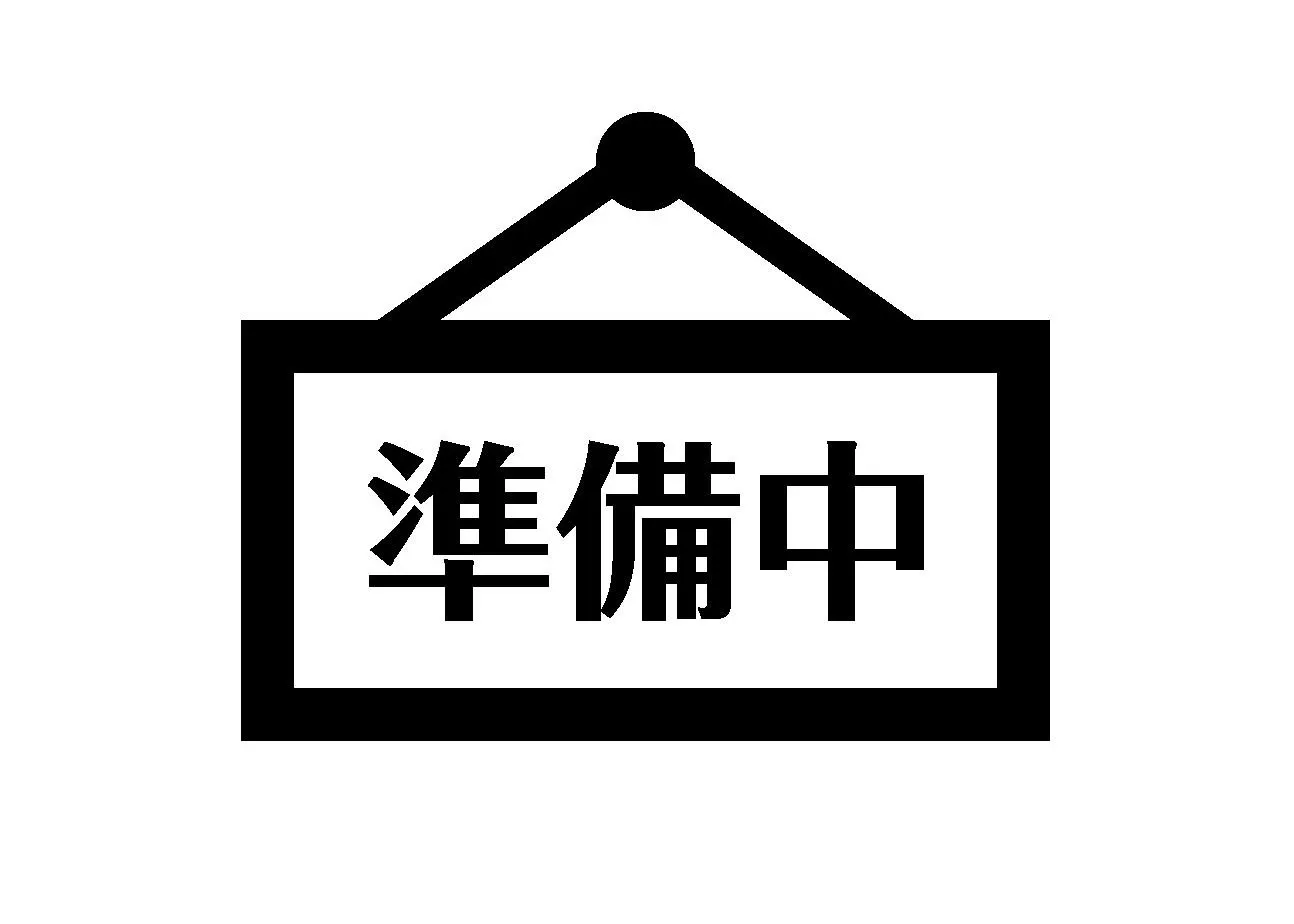 準備中